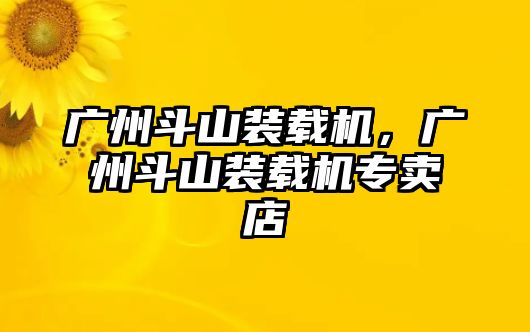 广州斗山装载机，广州斗山装载机专卖店